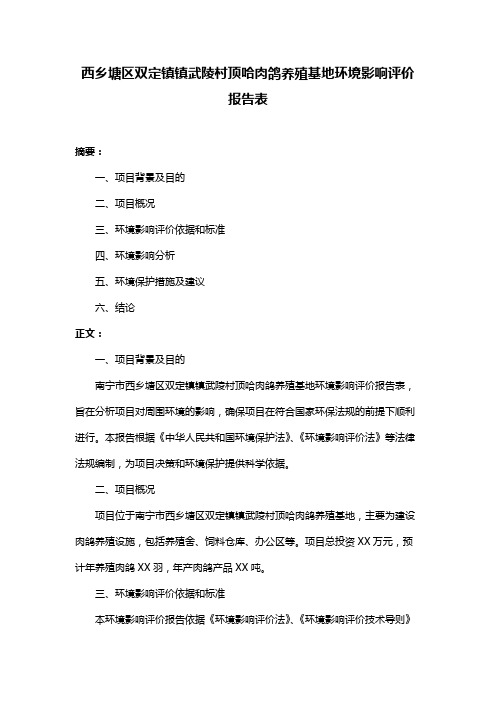 西乡塘区双定镇镇武陵村顶哈肉鸽养殖基地环境影响评价报告表

摘要：

一、项目背景及目的

二、项目概况

三、环境影响评价依据和标准

四、环境影响分析

五、环境保护措施及建议

六、结论

正文：

一、项目背景及目的

南宁市西乡塘区双定镇镇武陵村顶哈肉鸽养殖基地环境影响评价报告表，旨在分析项目对周围环境的影响，确保项目在符合国家环保法规的前提下顺利进行。本报告根据《中华人民共和国环境保护法》、《环境影响评价法》等法律法规编制，为项目决策和环境保护提供科学依据。

二、项目概况

项目位于南宁市西乡塘区双定镇镇武陵村顶哈肉鸽养殖基地，主要为建设肉鸽养殖设施，包括养殖舍、饲料仓库、办公区等。项目总投资XX万元，预计年养殖肉鸽XX羽，年产肉鸽产品XX吨。

三、环境影响评价依据和标准

本环境影响评价报告依据《环境影响评价法》、《环境影响评价技术导则》